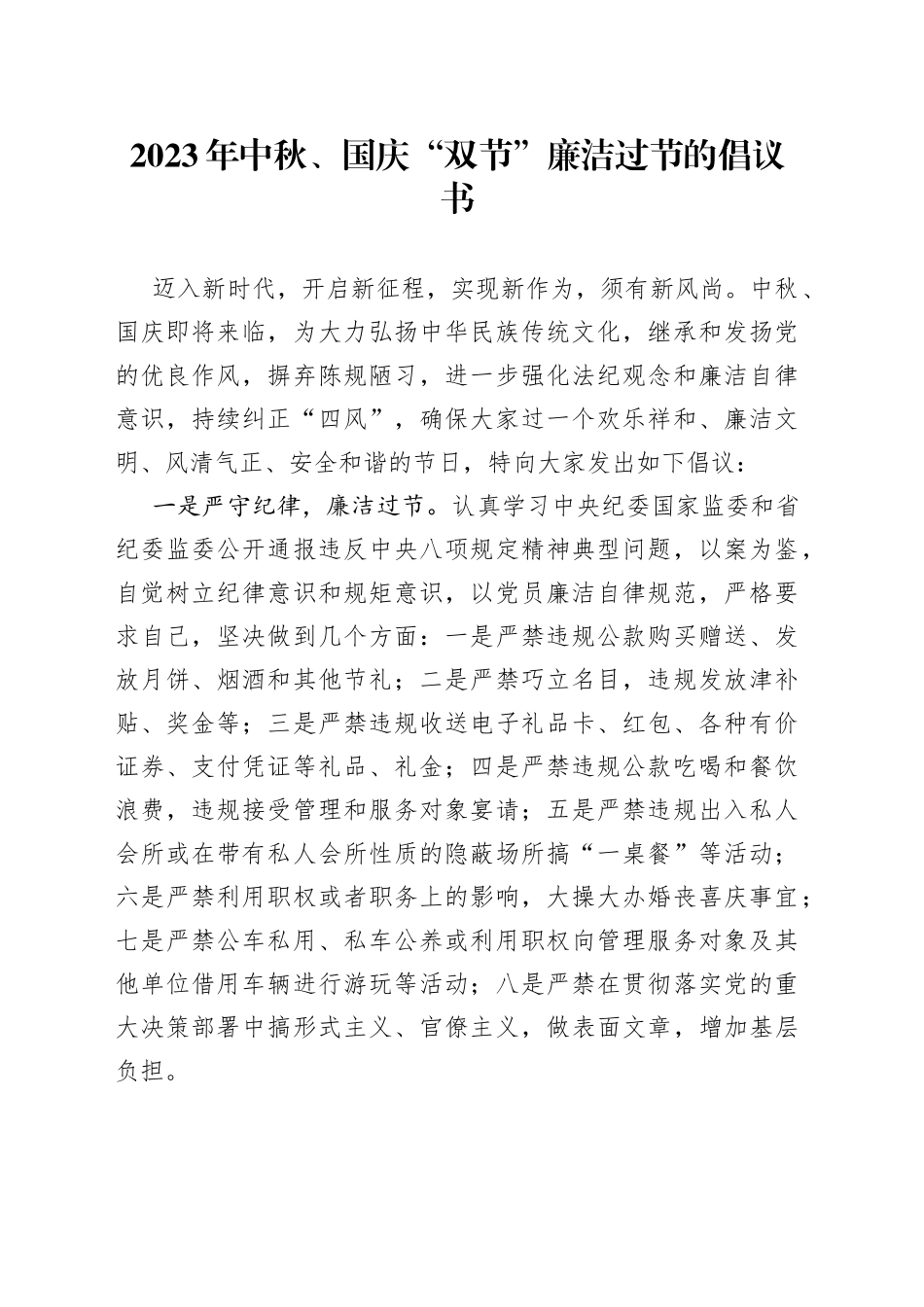 2023年中秋、国庆“双节”廉洁过节的倡议书

迈入新时代，开启新征程，实现新作为，须有新风尚。中秋、国庆即将来临，为大力弘扬中华民族传统文化，继承和发扬党的优良作风，摒弃陈规陋习，进一步强化法纪观念和廉洁自律意识，持续纠正“四风”，确保大家过一个欢乐祥和、廉洁文明、风清气正、安全和谐的节日，特向大家发出如下倡议：

一是严守纪律，廉洁过节。认真学习中央纪委国家监委和省纪委监委公开通报违反中央八项规定精神典型问题，以案为鉴，自觉树立纪律意识和规矩意识，以党员廉洁自律规范，严格要求自己，坚决做到几个方面：一是严禁违规公款购买赠送、发放月饼、烟酒和其他节礼；二是严禁巧立名目，违规发放津补贴、奖金等；三是严禁违规收送电子礼品卡、红包、各种有价证券、支付凭证等礼品、礼金；四是严禁违规公款吃喝和餐饮浪费，违规接受管理和服务对象宴请；五是严禁违规出入私人会所或在带有私人会所性质的隐蔽场所搞“一桌餐”等活动；六是严禁利用职权或者职务上的影响，大操大办婚丧喜庆事宜；七是严禁公车私用、私车公养或利用职权向管理服务对象及其他单位借用车辆进行游玩等活动；八是严禁在贯彻落实党的重大决策部署中搞形式主义、官僚主义，做表面文章，增加基层负担。